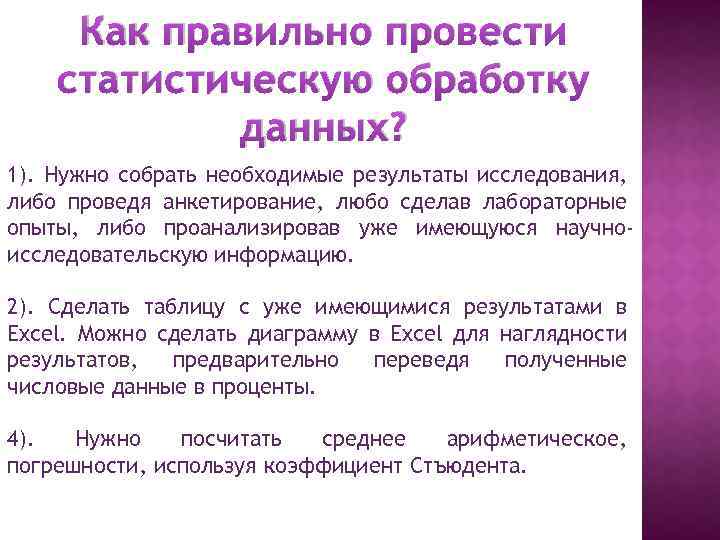 Как правильно провести статистическую обработку данных?

1). Нужно собрать необходимые результаты исследования, либо проведя анкетирование, любо сделав лабораторные опыты, либо проанализировав уже имеющуюся научно-исследовательскую информацию.

2). Сделать таблицу с уже имеющимися результатами в Excel. Можно сделать диаграмму в Excel для наглядности результатов, предварительно переведя полученные числовые данные в проценты.

4). Нужно посчитать среднее арифметическое, погрешности, используя коэффициент Стъюдента.